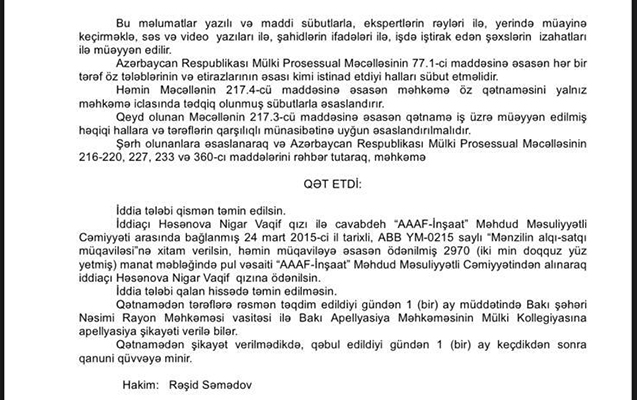 Bu məlumatlar yazılı və maddi sübutlarla, ekspertlərin rəyləri ilə, yerində müayinə keçirməklə, səs və video yazıları ilə, şahidlərin ifadələri ilə, işdə iştirak edən şəxslərin izahatları ilə müəyyən edilir.

Azərbaycan Respublikası Mülki Prosessual Məcəlləsinin 77.1-ci maddəsinə əsasən hər bir tərəf öz tələblərinin və etirazlarının əsası kimi istinad etdiyi halları sübut etməlidir.

Həmin Məcəllənin 217.4-cü maddəsinə əsasən məhkəmə öz qətnaməsini yalnız məhkəmə iclasında tədqiq olunmuş sübutlarla əsaslandırır.

Qeyd olunan Məcəllənin 217.3-cü maddəsinə əsasən qətnamə iş üzrə müəyyən edilmiş həqiqi hallara və tərəflərin qarşılıqlı münasibətinə uyğun əsaslandırılmalıdır.

Şərh olunanlara əsaslanaraq və Azərbaycan Respublikası Mülki Prosessual Məcəlləsinin 216-220, 227, 233 və 360-cı maddələrini rəhbər tutaraq, məhkəmə

QƏT ETDİ:

İddia tələbi qismən təmin edilsin.

İddiaçı Həsənova Nigar Vaqif qızı ilə cavabdeh "AAAF-İnşaat" Məhdud Məsuliyyətli Cəmiyyəti arasında bağlanmış 24 mart 2015-ci il tarixli, ABB YM-0215 saylı "Mənzilin alqı-satqı müqaviləsi"nə xitam verilsin, həmin müqaviləyə əsasən ödənilmiş 2970 (iki min doqquz yüz yetmiş) manat məbləğində pul vəsaiti "AAAF-İnşaat" Məhdud Məsuliyyətli Cəmiyyətindən alınaraq iddiaçı Həsənova Nigar Vaqif qızına ödənilsin.

İddia tələbi qalan hissədə təmin edilməsin.

Qətnamədən tərəflərə rəsmən təqdim edildiyi gündən 1 (bir) ay müddətində Bakı şəhəri Nəsimi Rayon Məhkəməsi vasitəsi ilə Bakı Apellyasiya Məhkəməsinin Mülki Kollegiyasına apellyasiya şikayəti verilə bilər.

Qətnamədən şikayət verilmədikdə, qəbul edildiyi gündən 1 (bir) ay keçdikdən sonra qanuni qüvvəyə minir.

Hakim: Rəşid Səmədov